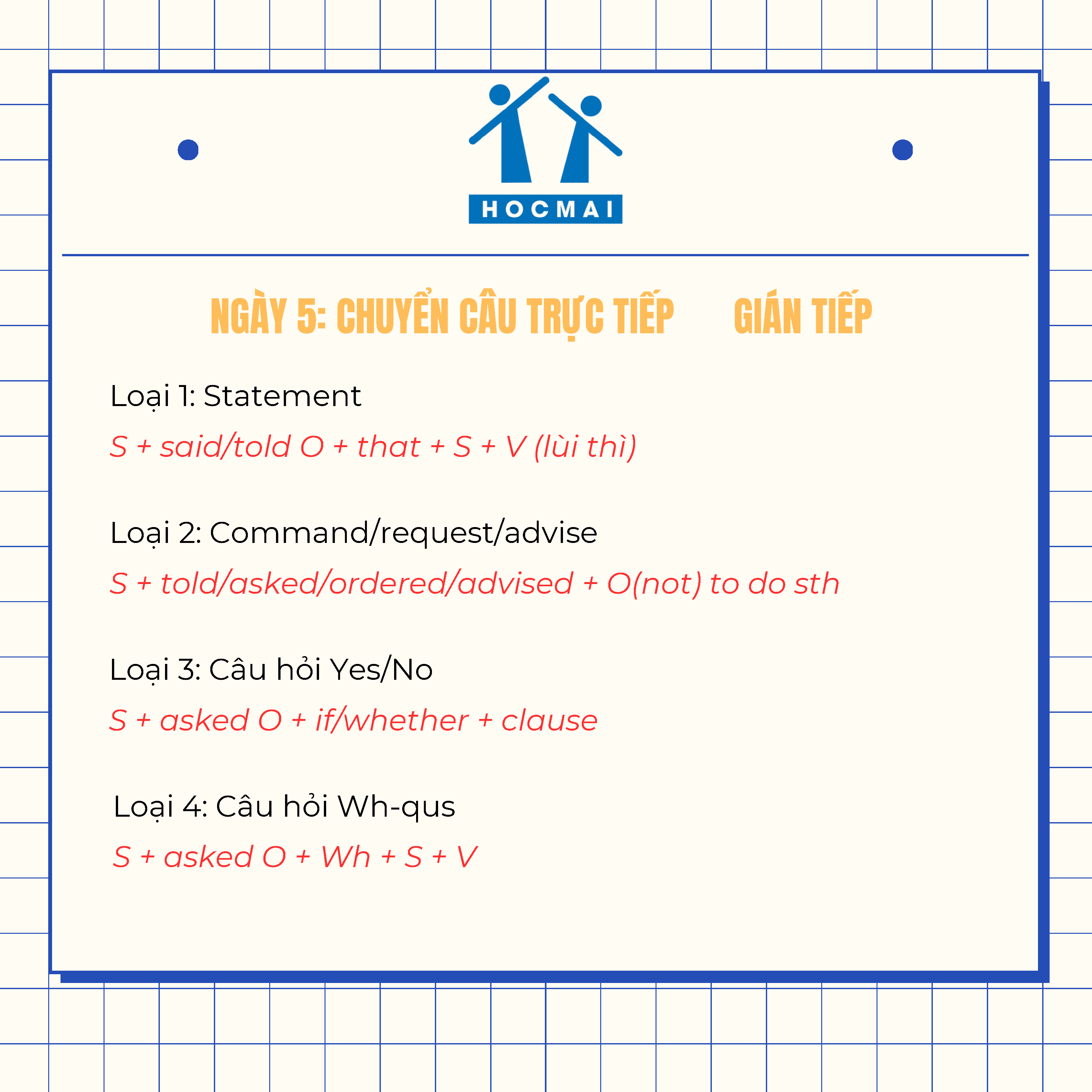 HOCMAI

NGÀY 5: CHUYỂN CÂU TRỰC TIẾP GIÁN TIẾP

Loại 1: Statement

S + said/told O + that + S + V (lùi thì)

Loại 2: Command/request/advise

S + told/asked/ordered/advised + O(not) to do sth

Loại 3: Câu hỏi Yes/No

S + asked O + if/whether + clause

Loại 4: Câu hỏi Wh-qus

S + asked O + Wh + S + V